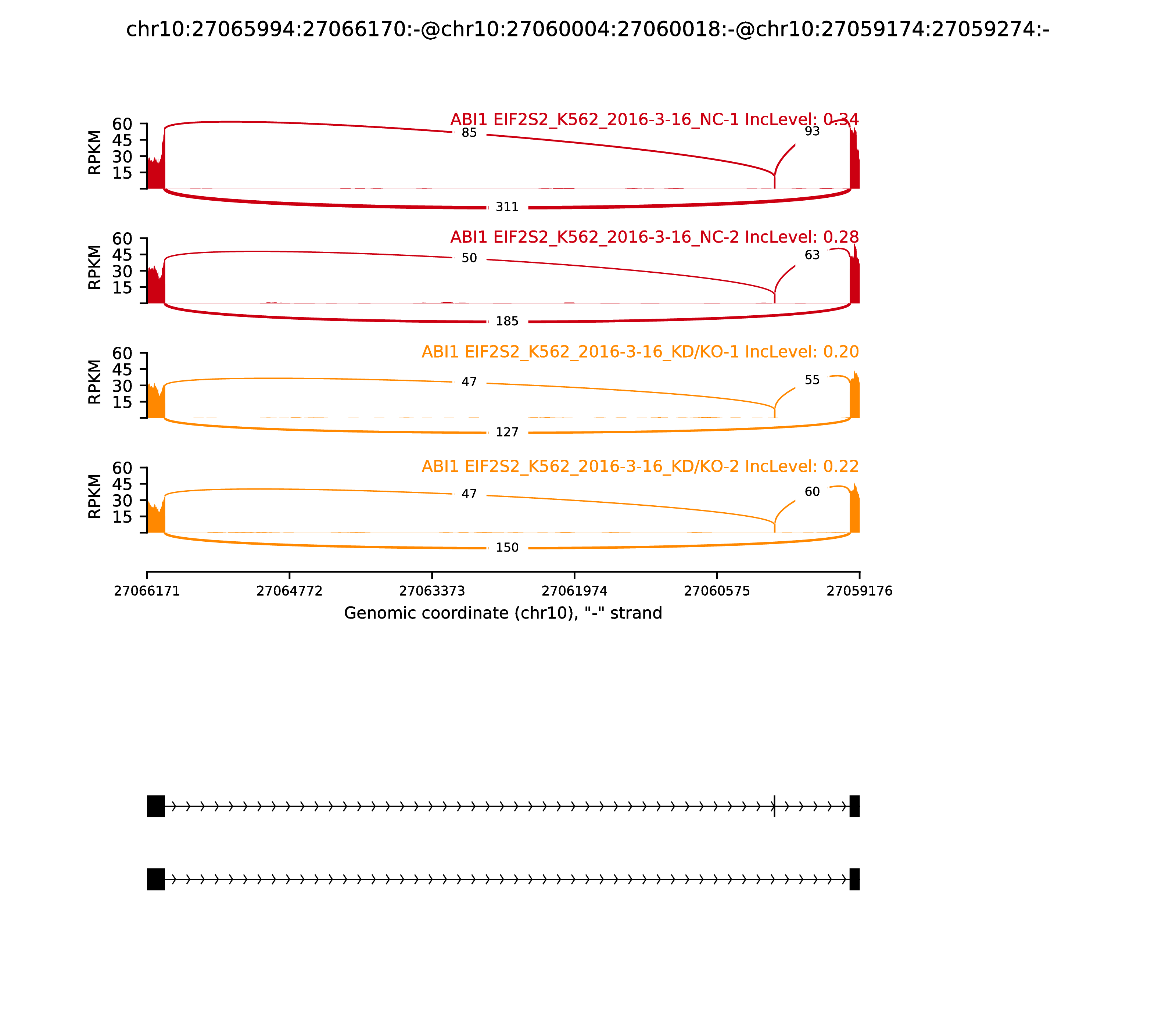 chr10:27065994:27066170:-@chr10:27060004:27060018:-@chr10:27059174:27059274:-

ABI1 EIF2S2_K562_2016-3-16_NC-1 IncLevel: 0.34

RPKM
60
45
30
15

85
93
311

ABI1 EIF2S2_K562_2016-3-16_NC-2 IncLevel: 0.28

RPKM
60
45
30
15

50
63
185

ABI1 EIF2S2_K562_2016-3-16_KD/KO-1 IncLevel: 0.20

RPKM
60
45
30
15

47
55
127

ABI1 EIF2S2_K562_2016-3-16_KD/KO-2 IncLevel: 0.22

RPKM
60
45
30
15

47
60
150

27066171 27064772 27063373 27061974 27060575 27059176

Genomic coordinate (chr10), "-" strand